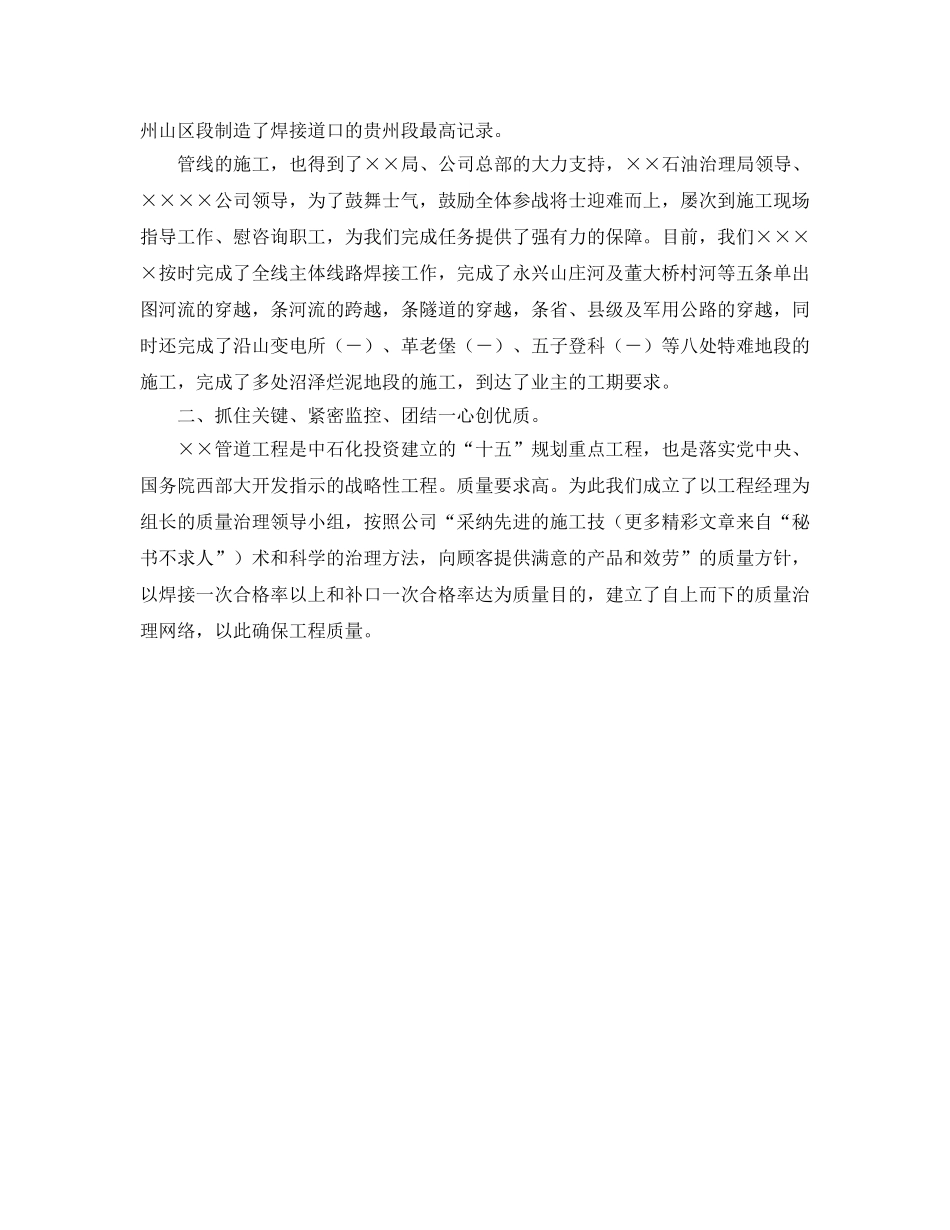 州山区段制造了焊接道口的贵州段最高记录。

管线的施工，也得到了××局、公司总部的大力支持，××石油治理局领导、××××公司领导，为了鼓舞士气，鼓励全体参战将士迎难而上，屡次到施工现场指导工作、慰咨询职工，为我们完成任务提供了强有力的保障。目前，我们××××按时完成了全线主体线路焊接工作，完成了永兴山庄河及董大桥村河等五条单出图河流的穿越，条河流的跨越，条隧道的穿越，条省、县级及军用公路的穿越，同时还完成了沿山变电所（－）、革老堡（－）、五子登科（－）等八处特难地段的施工，完成了多处沼泽烂泥地段的施工，到达了业主的工期要求。

二、抓住关键、紧密监控、团结一心创优质。

××管道工程是中石化投资建立的“十五”规划重点工程，也是落实党中央、国务院西部大开发指示的战略性工程。质量要求高。为此我们成立了以工程经理为组长的质量治理领导小组，按照公司“采纳先进的施工技（更多精彩文章来自“秘书不求人”）术和科学的治理方法，向顾客提供满意的产品和效劳”的质量方针，以焊接一次合格率以上和补口一次合格率达为质量目的，建立了自上而下的质量治理网络，以此确保工程质量。